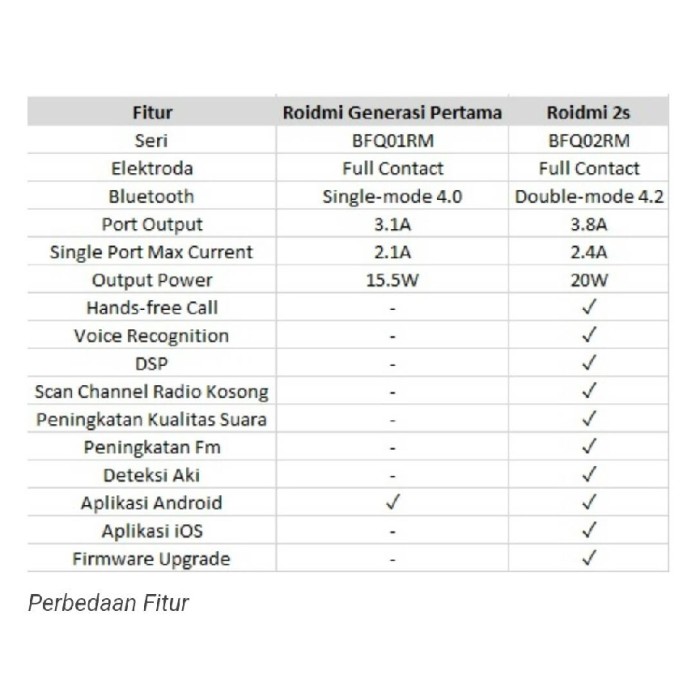 | Fitur | Roidmi Generasi Pertama | Roidmi 2s |
|---|---|---|
| Seri | BFQ01RM | BFQ02RM |
| Elektroda | Full Contact | Full Contact |
| Bluetooth | Single-mode 4.0 | Double-mode 4.2 |
| Port Output | 3.1A | 3.8A |
| Single Port Max Current | 2.1A | 2.4A |
| Output Power | 15.5W | 20W |
| Hands-free Call | - | ✓ |
| Voice Recognition | - | ✓ |
| DSP | - | ✓ |
| Scan Channel Radio Kosong | - | ✓ |
| Peningkatan Kualitas Suara | - | ✓ |
| Peningkatan Fm | - | ✓ |
| Deteksi Aki | - | ✓ |
| Aplikasi Android | ✓ | ✓ |
| Aplikasi iOS | - | ✓ |
| Firmware Upgrade | - | ✓ |

Perbedaan Fitur